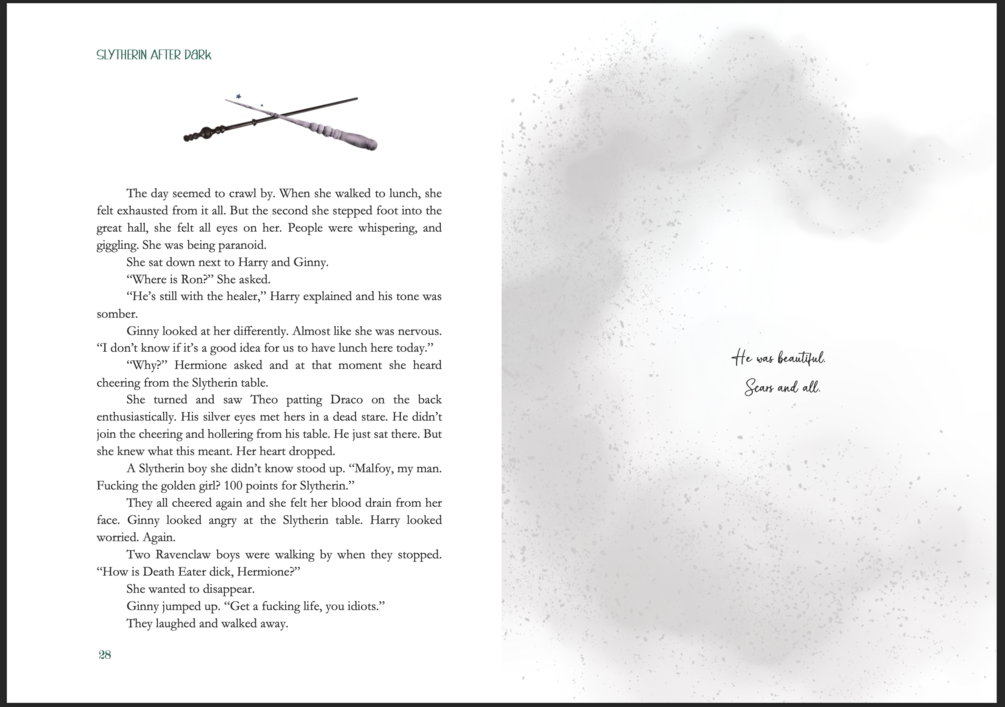 SLYTHERIN AFTER DARK

The day seemed to crawl by. When she walked to lunch, she felt exhausted from it all. But the second she stepped foot into the great hall, she felt all eyes on her. People were whispering, and giggling. She was being paranoid.

She sat down next to Harry and Ginny.

"Where is Ron?" She asked.

"He's still with the healer," Harry explained and his tone was somber.

Ginny looked at her differently. Almost like she was nervous. "I don't know if it's a good idea for us to have lunch here today."

"Why?" Hermione asked and at that moment she heard cheering from the Slytherin table.

She turned and saw Theo patting Draco on the back enthusiastically. His silver eyes met hers in a dead stare. He didn't join the cheering and hollering from his table. He just sat there. But she knew what this meant. Her heart dropped.

A Slytherin boy she didn't know stood up. "Malfoy, my man. Fucking the golden girl? 100 points for Slytherin."

They all cheered again and she felt her blood drain from her face. Ginny looked angry at the Slytherin table. Harry looked worried. Again.

Two Ravenclaw boys were walking by when they stopped. "How is Death Eater dick, Hermione?"

She wanted to disappear.

Ginny jumped up. "Get a fucking life, you idiots."

They laughed and walked away.

28

He was beautiful.
Scars and all.